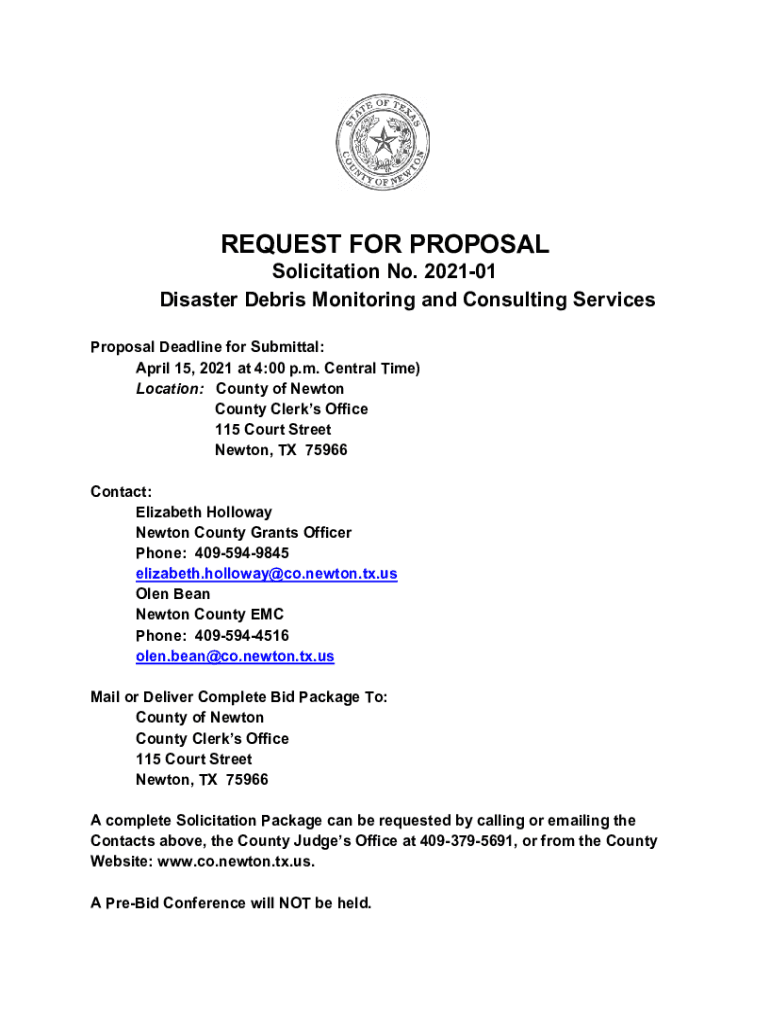 STATE OF TEXAS
COUNTY OF NEWTON

REQUEST FOR PROPOSAL
Solicitation No. 2021-01
Disaster Debris Monitoring and Consulting Services

Proposal Deadline for Submittal:
April 15, 2021 at 4:00 p.m. Central Time)
Location: County of Newton
County Clerk's Office
115 Court Street
Newton, TX 75966

Contact:
Elizabeth Holloway
Newton County Grants Officer
Phone: 409-594-9845
elizabeth.holloway@co.newton.tx.us
Olen Bean
Newton County EMC
Phone: 409-594-4516
olen.bean@co.newton.tx.us

Mail or Deliver Complete Bid Package To:
County of Newton
County Clerk's Office
115 Court Street
Newton, TX 75966

A complete Solicitation Package can be requested by calling or emailing the Contacts above, the County Judge's Office at 409-379-5691, or from the County Website: www.co.newton.tx.us.

A Pre-Bid Conference will NOT be held.